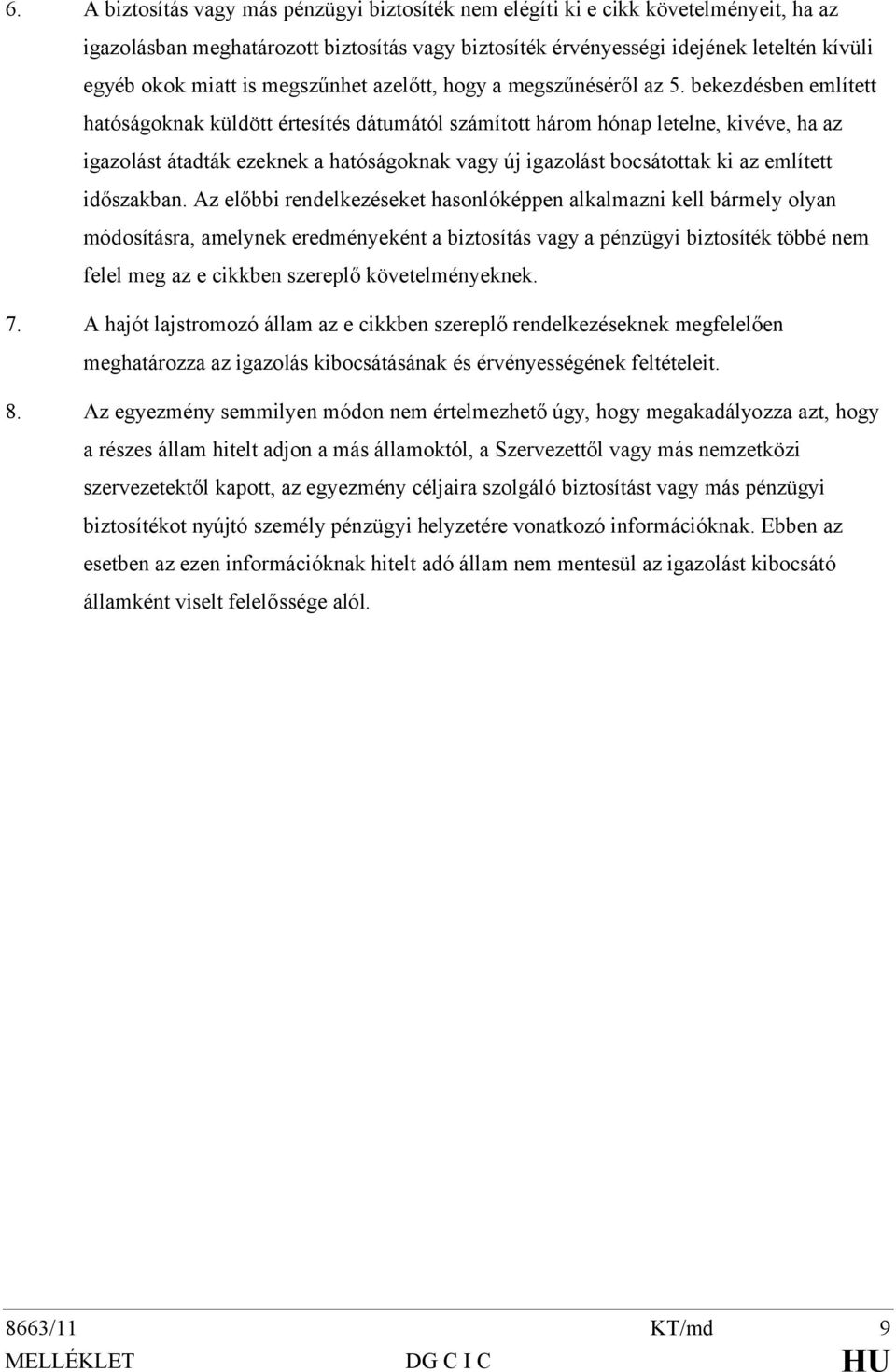 6. A biztosítás vagy más pénzügyi biztosíték nem elégíti ki e cikk követelményeit, ha az igazolásban meghatározott biztosítás vagy biztosíték érvényességi idejének leteltén kívüli egyéb okok miatt is megszűnhet azelőtt, hogy a megszűnéséről az 5. bekezdésben említett hatóságoknak küldött értesítés dátumától számított három hónap letelne, kivéve, ha az igazolást átadták ezeknek a hatóságoknak vagy új igazolást bocsátottak ki az említett időszakban. Az előbbi rendelkezéseket hasonlóképpen alkalmazni kell bármely olyan módosításra, amelynek eredményeként a biztosítás vagy a pénzügyi biztosíték többé nem felel meg az e cikkben szereplő követelményeknek.

7. A hajót lajstromozó állam az e cikkben szereplő rendelkezéseknek megfelelően meghatározza az igazolás kibocsátásának és érvényességének feltételeit.

8. Az egyezmény semmilyen módon nem értelmezhető úgy, hogy megakadályozza azt, hogy a részes állam hitelt adjon a más államoktól, a Szervezettől vagy más nemzetközi szervezetektől kapott, az egyezmény céljaira szolgáló biztosítást vagy más pénzügyi biztosítékot nyújtó személy pénzügyi helyzetére vonatkozó információknak. Ebben az esetben az ezen információknak hitelt adó állam nem mentesül az igazolást kibocsátó államként viselt felelőssége alól.

8663/11 KT/md 9
MELLÉKLET DG C I C HU